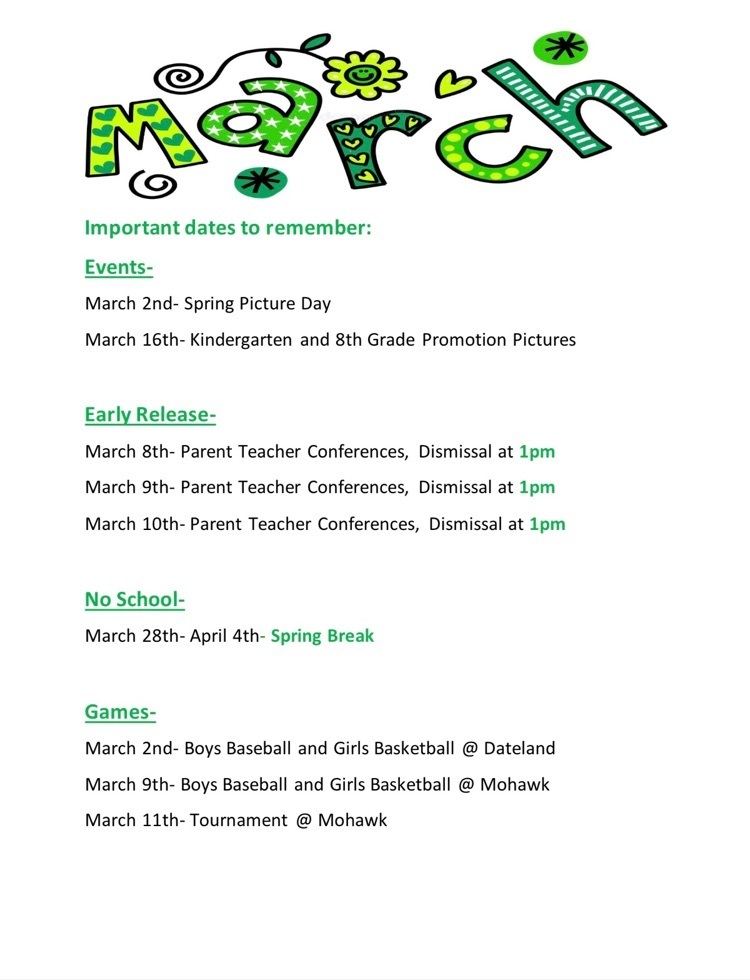 March

Important dates to remember:

Events-

March 2nd- Spring Picture Day

March 16th- Kindergarten and 8th Grade Promotion Pictures

Early Release-

March 8th- Parent Teacher Conferences, Dismissal at 1pm

March 9th- Parent Teacher Conferences, Dismissal at 1pm

March 10th- Parent Teacher Conferences, Dismissal at 1pm

No School-

March 28th- April 4th- Spring Break

Games-

March 2nd- Boys Baseball and Girls Basketball @ Dateland

March 9th- Boys Baseball and Girls Basketball @ Mohawk

March 11th- Tournament @ Mohawk